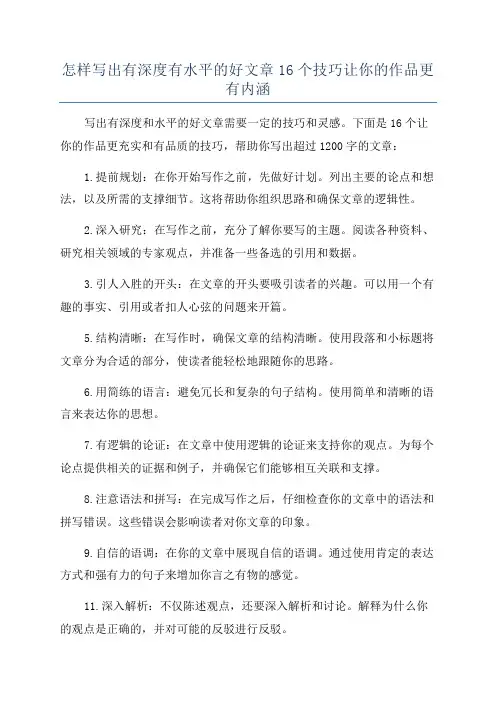 怎样写出有深度有水平的好文章 16 个技巧让你的作品更有内涵

写出有深度和水平的好文章需要一定的技巧和灵感。下面是 16 个让你的作品更充实和有品质的技巧，帮助你写出超过 1200 字的文章：

1. 提前规划：在你开始写作之前，先做好计划。列出主要的论点和想法，以及所需的支撑细节。这将帮助你组织思路和确保文章的逻辑性。

2. 深入研究：在写作之前，充分了解你要写的主题。阅读各种资料、研究相关领域的专家观点，并准备一些备选的引用和数据。

3. 引人入胜的开头：在文章的开头要吸引读者的兴趣。可以用一个有趣的事实、引用或者扣人心弦的问题来开篇。

5. 结构清晰：在写作时，确保文章的结构清晰。使用段落和小标题将文章分为合适的部分，使读者能轻松地跟随你的思路。

6. 用简练的语言：避免冗长和复杂的句子结构。使用简单和清晰的语言来表达你的思想。

7. 有逻辑的论证：在文章中使用逻辑的论证来支持你的观点。为每个论点提供相关的证据和例子，并确保它们能够相互关联和支撑。

8. 注意语法和拼写：在完成写作之后，仔细检查你的文章中的语法和拼写错误。这些错误会影响读者对你文章的印象。

9. 自信的语调：在你的文章中展现自信的语调。通过使用肯定的表达方式和强有力的句子来增加你言之有物的感觉。

11. 深入解析：不仅陈述观点，还要深入解析和讨论。解释为什么你的观点是正确的，并对可能的反驳进行反驳。